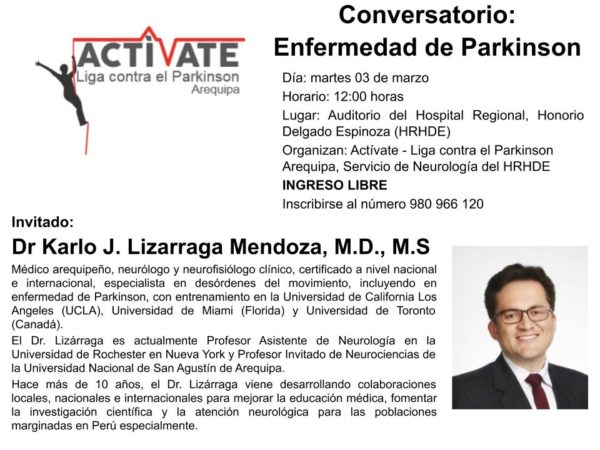 ACTÍVATE
Liga contra el Parkinson
Arequipa

Conversatorio:
Enfermedad de Parkinson

Día: martes 03 de marzo
Horario: 12:00 horas
Lugar: Auditorio del Hospital Regional, Honorio Delgado Espinoza (HRHDE)
Organizan: Actívate - Liga contra el Parkinson Arequipa, Servicio de Neurología del HRHDE
INGRESO LIBRE
Inscribirse al número 980 966 120

Invitado:
Dr Karlo J. Lizarraga Mendoza, M.D., M.S

Médico arequipeño, neurólogo y neurofisiólogo clínico, certificado a nivel nacional e internacional, especialista en desórdenes del movimiento, incluyendo en enfermedad de Parkinson, con entrenamiento en la Universidad de California Los Angeles (UCLA), Universidad de Miami (Florida) y Universidad de Toronto (Canadá).

El Dr. Lizárraga es actualmente Profesor Asistente de Neurología en la Universidad de Rochester en Nueva York y Profesor Invitado de Neurociencias de la Universidad Nacional de San Agustín de Arequipa.

Hace más de 10 años, el Dr. Lizárraga viene desarrollando colaboraciones locales, nacionales e internacionales para mejorar la educación médica, fomentar la investigación científica y la atención neurológica para las poblaciones marginadas en Perú especialmente.